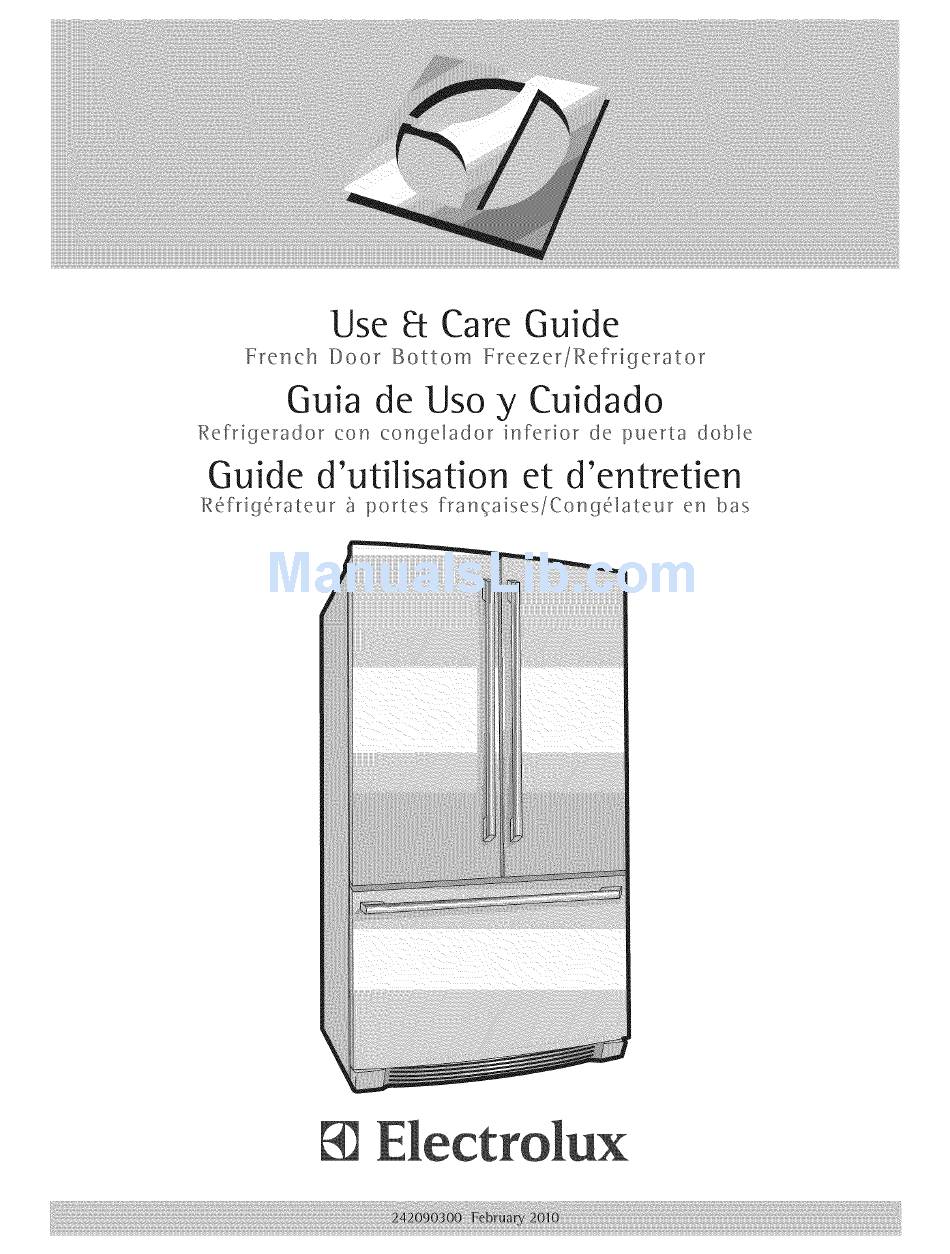 Use & Care Guide
French Door Bottom Freezer/Refrigerator

Guia de Uso y Cuidado
Refrigerador con congelador inferior de puerta doble

Guide d'utilisation et d'entretien
Réfrigérateur à portes françaises/Congélateur en bas

ManualsLib.com

Electrolux

242090300 February 2010